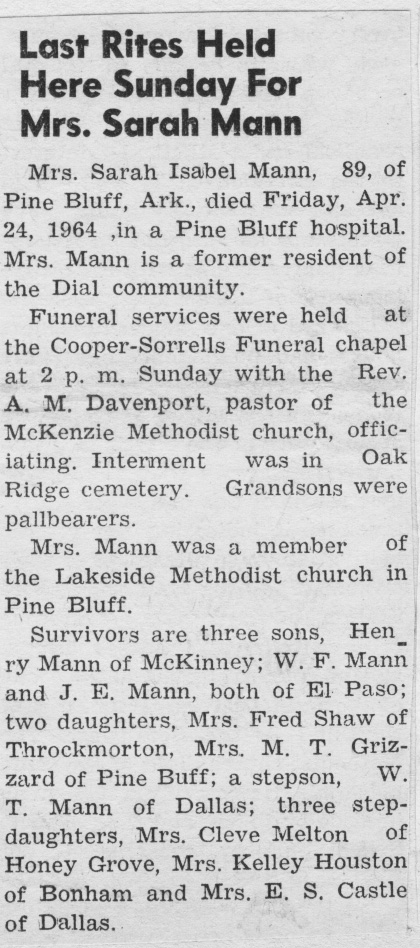 Last Rites Held Here Sunday For Mrs. Sarah Mann

Mrs. Sarah Isabel Mann, 89, of Pine Bluff, Ark., died Friday, Apr. 24, 1964 ,in a Pine Bluff hospital. Mrs. Mann is a former resident of the Dial community.

Funeral services were held at the Cooper-Sorrells Funeral chapel at 2 p. m. Sunday with the Rev. A. M. Davenport, pastor of the McKenzie Methodist church, officiating. Interment was in Oak Ridge cemetery. Grandsons were pallbearers.

Mrs. Mann was a member of the Lakeside Methodist church in Pine Bluff.

Survivors are three sons, Henry Mann of McKinney; W. F. Mann and J. E. Mann, both of El Paso; two daughters, Mrs. Fred Shaw of Throckmorton, Mrs. M. T. Grizzard of Pine Buff; a stepson, W. T. Mann of Dallas; three stepdaughters, Mrs. Cleve Melton of Honey Grove, Mrs. Kelley Houston of Bonham and Mrs. E. S. Castle of Dallas.